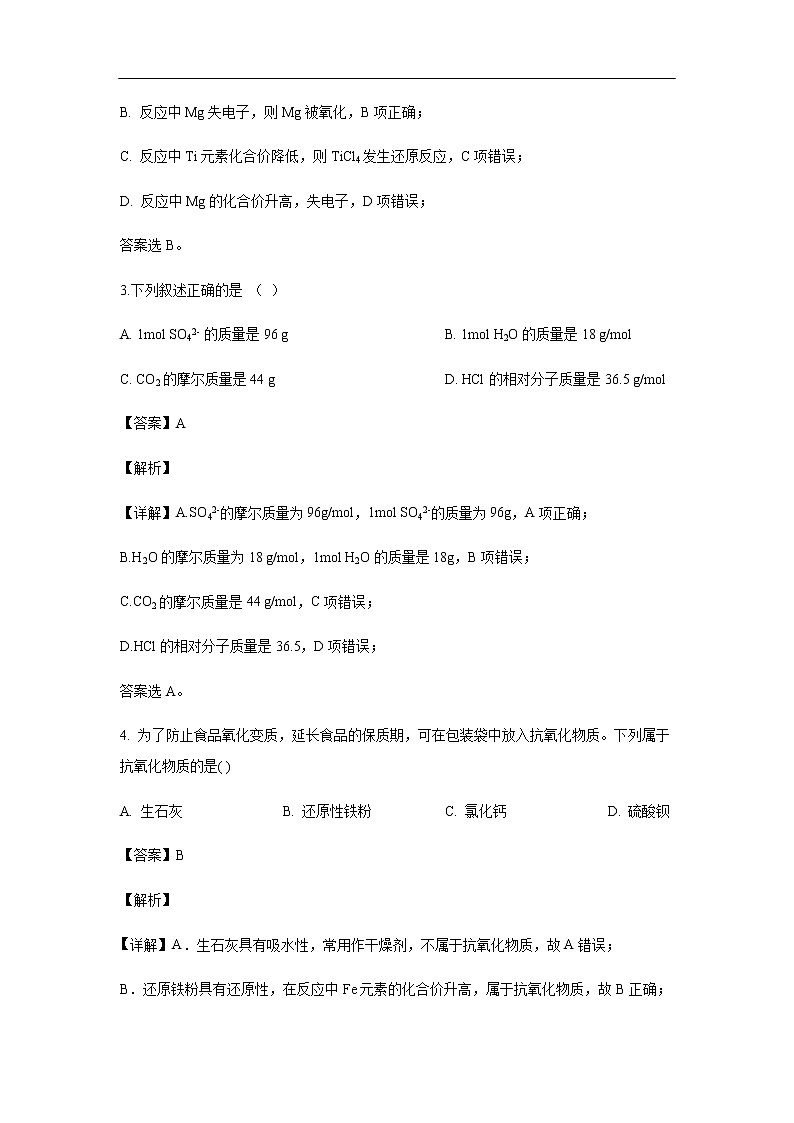 B. 反应中 Mg 失电子，则 Mg 被氧化，B 项正确；

C. 反应中 Ti 元素化合价降低，则 $TiCl_4$ 发生还原反应，C 项错误；

D. 反应中 Mg 的化合价升高，失电子，D 项错误；

答案选 B。

3.下列叙述正确的是 （ ）

A. 1mol $SO_4^{2-}$ 的质量是 96 g

B. 1mol $H_2O$ 的质量是 18 g/mol

C. $CO_2$ 的摩尔质量是 44 g

D. HCl 的相对分子质量是 36.5 g/mol

【答案】A

【解析】

【详解】A.$SO_4^{2-}$的摩尔质量为 96g/mol，1mol $SO_4^{2-}$的质量为 96g，A 项正确；

B.$H_2O$ 的摩尔质量为 18 g/mol，1mol $H_2O$ 的质量是 18g，B 项错误；

C.$CO_2$ 的摩尔质量是 44 g/mol，C 项错误；

D.HCl 的相对分子质量是 36.5，D 项错误；

答案选 A。

4. 为了防止食品氧化变质，延长食品的保质期，可在包装袋中放入抗氧化物质。下列属于抗氧化物质的是( )

A. 生石灰

B. 还原性铁粉

C. 氯化钙

D. 硫酸钡

【答案】B

【解析】

【详解】A．生石灰具有吸水性，常用作干燥剂，不属于抗氧化物质，故 A 错误；

B．还原铁粉具有还原性，在反应中 Fe 元素的化合价升高，属于抗氧化物质，故 B 正确；